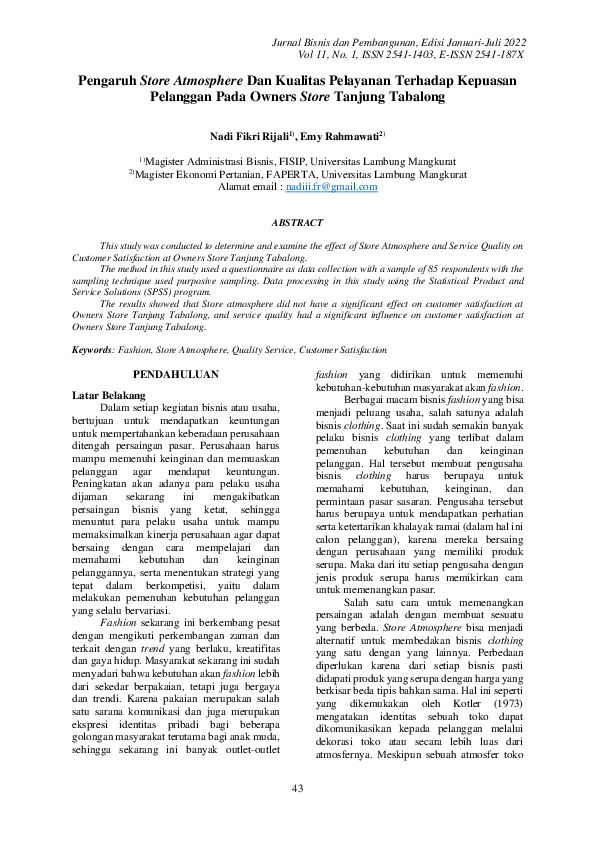 Jurnal Bisnis dan Pembangunan, Edisi Januari-Juli 2022
Vol 11, No. 1, ISSN 2541-1403, E-ISSN 2541-187X

Pengaruh Store Atmosphere Dan Kualitas Pelayanan Terhadap Kepuasan Pelanggan Pada Owners Store Tanjung Tabalong

Nadi Fikri Rijali$^{1)}$, Emy Rahmawati$^{2)}$

$^{1)}$Magister Administrasi Bisnis, FISIP, Universitas Lambung Mangkurat
$^{2)}$Magister Ekonomi Pertanian, FAPERTA, Universitas Lambung Mangkurat
Alamat email : nadiii.fr@gmail.com

ABSTRACT

This study was conducted to determine and examine the effect of Store Atmosphere and Service Quality on Customer Satisfaction at Owners Store Tanjung Tabalong.

The method in this study used a questionnaire as data collection with a sample of 85 respondents with the sampling technique used purposive sampling. Data processing in this study using the Statistical Product and Service Solutions (SPSS) program.

The results showed that Store atmosphere did not have a significant effect on customer satisfaction at Owners Store Tanjung Tabalong, and service quality had a significant influence on customer satisfaction at Owners Store Tanjung Tabalong.

Keywords: Fashion, Store Atmosphere, Quality Service, Customer Satisfaction

PENDAHULUAN

Latar Belakang

Dalam setiap kegiatan bisnis atau usaha, bertujuan untuk mendapatkan keuntungan untuk mempertahankan keberadaan perusahaan ditengah persaingan pasar. Perusahaan harus mampu memenuhi keinginan dan memuaskan pelanggan agar mendapat keuntungan. Peningkatan akan adanya para pelaku usaha dijaman sekarang ini mengakibatkan persaingan bisnis yang ketat, sehingga menuntut para pelaku usaha untuk mampu memaksimalkan kinerja perusahaan agar dapat bersaing dengan cara mempelajari dan memahami kebutuhan dan keinginan pelanggannya, serta menentukan strategi yang tepat dalam berkompetisi, yaitu dalam melakukan pemenuhan kebutuhan pelanggan yang selalu bervariasi.

Fashion sekarang ini berkembang pesat dengan mengikuti perkembangan zaman dan terkait dengan trend yang berlaku, kreatifitas dan gaya hidup. Masyarakat sekarang ini sudah menyadari bahwa kebutuhan akan fashion lebih dari sekedar berpakaian, tetapi juga bergaya dan trendi. Karena pakaian merupakan salah satu sarana komunikasi dan juga merupakan ekspresi identitas pribadi bagi beberapa golongan masyarakat terutama bagi anak muda, sehingga sekarang ini banyak outlet-outlet fashion yang didirikan untuk memenuhi kebutuhan-kebutuhan masyarakat akan fashion.

Berbagai macam bisnis fashion yang bisa menjadi peluang usaha, salah satunya adalah bisnis clothing. Saat ini sudah semakin banyak pelaku bisnis clothing yang terlibat dalam pemenuhan kebutuhan dan keinginan pelanggan. Hal tersebut membuat pengusaha bisnis clothing harus berupaya untuk memahami kebutuhan, keinginan, dan permintaan pasar sasaran. Pengusaha tersebut harus berupaya untuk mendapatkan perhatian serta ketertarikan khalayak ramai (dalam hal ini calon pelanggan), karena mereka bersaing dengan perusahaan yang memiliki produk serupa. Maka dari itu setiap pengusaha dengan jenis produk serupa harus memikirkan cara untuk memenangkan pasar.

Salah satu cara untuk memenangkan persaingan adalah dengan membuat sesuatu yang berbeda. Store Atmosphere bisa menjadi alternatif untuk membedakan bisnis clothing yang satu dengan yang lainnya. Perbedaan diperlukan karena dari setiap bisnis pasti didapati produk yang serupa dengan harga yang berkisar beda tipis bahkan sama. Hal ini seperti yang dikemukakan oleh Kotler (1973) mengatakan identitas sebuah toko dapat dikomunikasikan kepada pelanggan melalui dekorasi toko atau secara lebih luas dari atmosfernya. Meskipun sebuah atmosfer toko

43